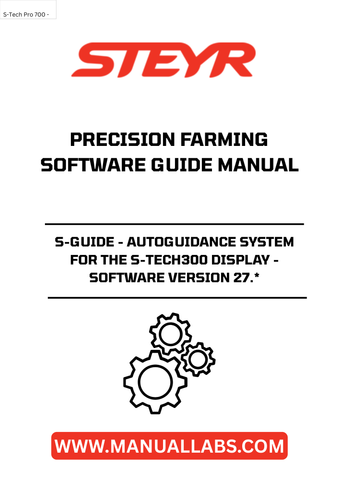 S-Tech Pro 700 -

STEYR

PRECISION FARMING SOFTWARE GUIDE MANUAL

S-GUIDE - AUTOGUIDANCE SYSTEM FOR THE S-TECH300 DISPLAY - SOFTWARE VERSION 27.*

WWW.MANUALLABS.COM